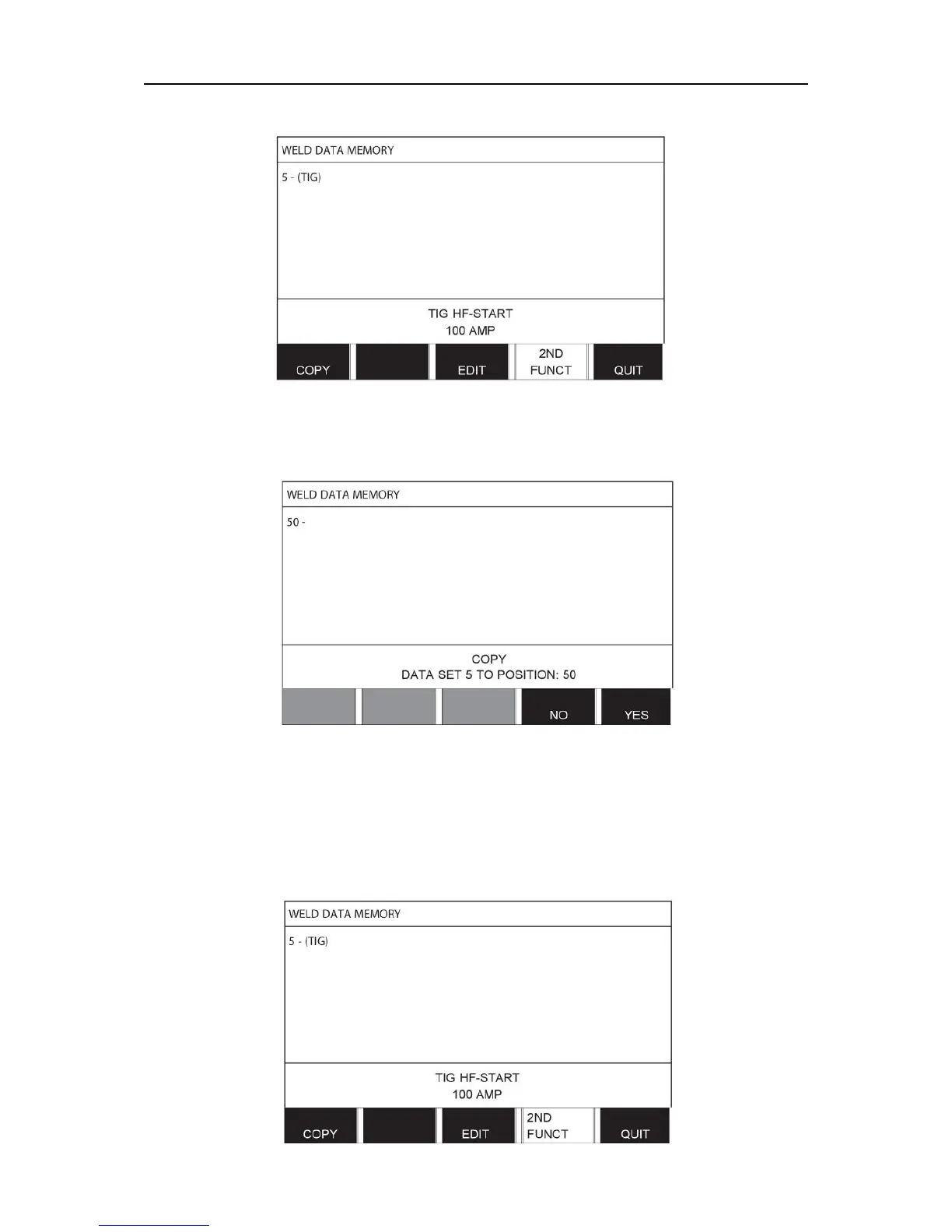 WELD DATA MEMORY

5 - (TIG)

TIG HF-START
100 AMP

COPY

EDIT

2ND FUNCT

QUIT

WELD DATA MEMORY

50 -

COPY
DATA SET 5 TO POSITION: 50

NO

YES

WELD DATA MEMORY

5 - (TIG)

TIG HF-START
100 AMP

COPY

EDIT

2ND FUNCT

QUIT